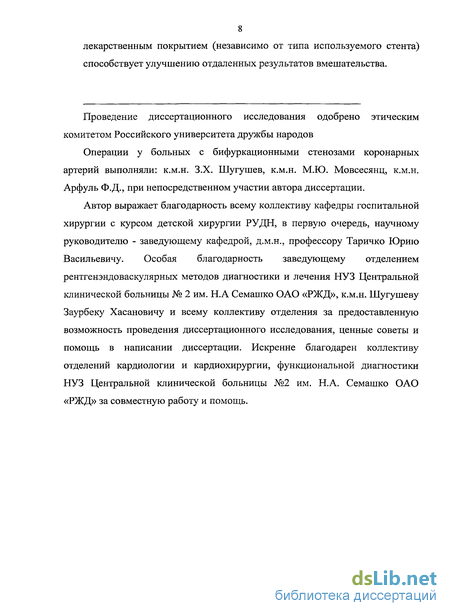 8

лекарственным покрытием (независимо от типа используемого стента) способствует улучшению отдаленных результатов вмешательства.

Проведение диссертационного исследования одобрено этическим комитетом Российского университета дружбы народов

Операции у больных с бифуркационными стенозами коронарных артерий выполняли: к.м.н. З.Х. Шугушев, к.м.н. М.Ю. Мовсесянц, к.м.н. Арфуль Ф.Д., при непосредственном участии автора диссертации.

Автор выражает благодарность всему коллективу кафедры госпитальной хирургии с курсом детской хирургии РУДН, в первую очередь, научному руководителю - заведующему кафедрой, д.м.н., профессору Таричко Юрию Васильевичу. Особая благодарность заведующему отделением рентгенэндоваскулярных методов диагностики и лечения НУЗ Центральной клинической больницы № 2 им. Н.А Семашко ОАО «РЖД», к.м.н. Шугушеву Заурбеку Хасановичу и всему коллективу отделения за предоставленную возможность проведения диссертационного исследования, ценные советы и помощь в написании диссертации. Искренне благодарен коллективу отделений кардиологии и кардиохирургии, функциональной диагностики НУЗ Центральной клинической больницы №2 им. Н.А. Семашко ОАО «РЖД» за совместную работу и помощь.

dsLib.net
библиотека диссертаций